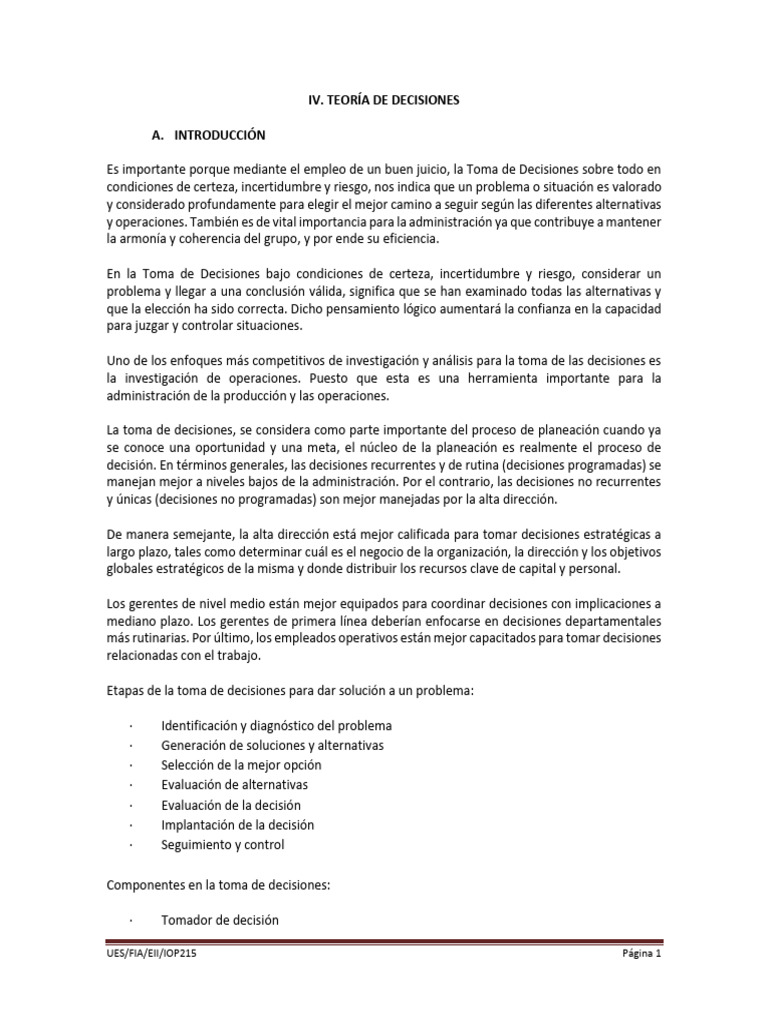 IV. TEORÍA DE DECISIONES

A. INTRODUCCIÓN

Es importante porque mediante el empleo de un buen juicio, la Toma de Decisiones sobre todo en condiciones de certeza, incertidumbre y riesgo, nos indica que un problema o situación es valorado y considerado profundamente para elegir el mejor camino a seguir según las diferentes alternativas y operaciones. También es de vital importancia para la administración ya que contribuye a mantener la armonía y coherencia del grupo, y por ende su eficiencia.

En la Toma de Decisiones bajo condiciones de certeza, incertidumbre y riesgo, considerar un problema y llegar a una conclusión válida, significa que se han examinado todas las alternativas y que la elección ha sido correcta. Dicho pensamiento lógico aumentará la confianza en la capacidad para juzgar y controlar situaciones.

Uno de los enfoques más competitivos de investigación y análisis para la toma de las decisiones es la investigación de operaciones. Puesto que esta es una herramienta importante para la administración de la producción y las operaciones.

La toma de decisiones, se considera como parte importante del proceso de planeación cuando ya se conoce una oportunidad y una meta, el núcleo de la planeación es realmente el proceso de decisión. En términos generales, las decisiones recurrentes y de rutina (decisiones programadas) se manejan mejor a niveles bajos de la administración. Por el contrario, las decisiones no recurrentes y únicas (decisiones no programadas) son mejor manejadas por la alta dirección.

De manera semejante, la alta dirección está mejor calificada para tomar decisiones estratégicas a largo plazo, tales como determinar cuál es el negocio de la organización, la dirección y los objetivos globales estratégicos de la misma y donde distribuir los recursos clave de capital y personal.

Los gerentes de nivel medio están mejor equipados para coordinar decisiones con implicaciones a mediano plazo. Los gerentes de primera línea deberían enfocarse en decisiones departamentales más rutinarias. Por último, los empleados operativos están mejor capacitados para tomar decisiones relacionadas con el trabajo.

Etapas de la toma de decisiones para dar solución a un problema:

· Identificación y diagnóstico del problema
· Generación de soluciones y alternativas
· Selección de la mejor opción
· Evaluación de alternativas
· Evaluación de la decisión
· Implantación de la decisión
· Seguimiento y control

Componentes en la toma de decisiones:

· Tomador de decisión

UES/FIA/EII/IOP215 Página 1